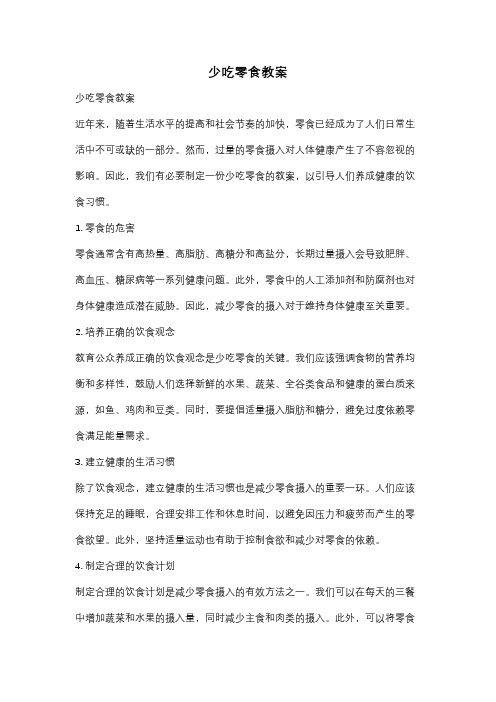 少吃零食教案

少吃零食教案

近年来，随着生活水平的提高和社会节奏的加快，零食已经成为了人们日常生活中不可或缺的一部分。然而，过量的零食摄入对人体健康产生了不容忽视的影响。因此，我们有必要制定一份少吃零食的教案，以引导人们养成健康的饮食习惯。

1. 零食的危害

零食通常含有高热量、高脂肪、高糖分和高盐分，长期过量摄入会导致肥胖、高血压、糖尿病等一系列健康问题。此外，零食中的人工添加剂和防腐剂也对身体健康造成潜在威胁。因此，减少零食的摄入对于维持身体健康至关重要。

2. 培养正确的饮食观念

教育公众养成正确的饮食观念是少吃零食的关键。我们应该强调食物的营养均衡和多样性，鼓励人们选择新鲜的水果、蔬菜、全谷类食品和健康的蛋白质来源，如鱼、鸡肉和豆类。同时，要提倡适量摄入脂肪和糖分，避免过度依赖零食满足能量需求。

3. 建立健康的生活习惯

除了饮食观念，建立健康的生活习惯也是减少零食摄入的重要一环。人们应该保持充足的睡眠，合理安排工作和休息时间，以避免因压力和疲劳而产生的零食欲望。此外，坚持适量运动也有助于控制食欲和减少对零食的依赖。

4. 制定合理的饮食计划

制定合理的饮食计划是减少零食摄入的有效方法之一。我们可以在每天的三餐中增加蔬菜和水果的摄入量，同时减少主食和肉类的摄入。此外，可以将零食